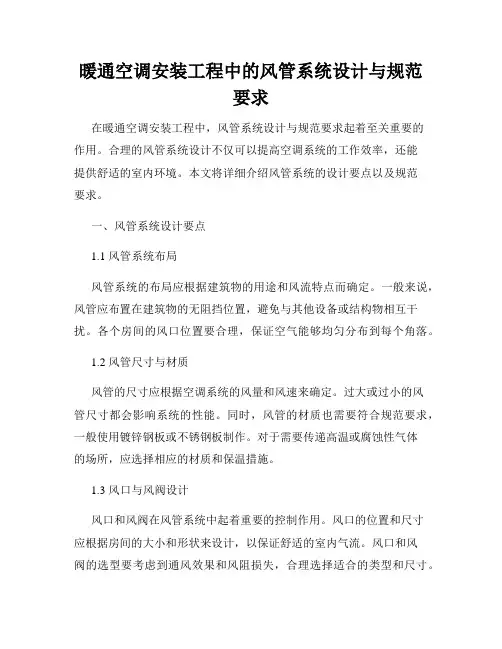 暖通空调安装工程中的风管系统设计与规范要求

在暖通空调安装工程中，风管系统设计与规范要求起着至关重要的作用。合理的风管系统设计不仅可以提高空调系统的工作效率，还能提供舒适的室内环境。本文将详细介绍风管系统的设计要点以及规范要求。

一、风管系统设计要点

1.1 风管系统布局

风管系统的布局应根据建筑物的用途和风流特点而确定。一般来说，风管应布置在建筑物的无阻挡位置，避免与其他设备或结构物相互干扰。各个房间的风口位置要合理，保证空气能够均匀分布到每个角落。

1.2 风管尺寸与材质

风管的尺寸应根据空调系统的风量和风速来确定。过大或过小的风管尺寸都会影响系统的性能。同时，风管的材质也需要符合规范要求，一般使用镀锌钢板或不锈钢板制作。对于需要传递高温或腐蚀性气体的场所，应选择相应的材质和保温措施。

1.3 风口与风阀设计

风口和风阀在风管系统中起着重要的控制作用。风口的位置和尺寸应根据房间的大小和形状来设计，以保证舒适的室内气流。风口和风阀的选型要考虑到通风效果和风阻损失，合理选择适合的类型和尺寸。